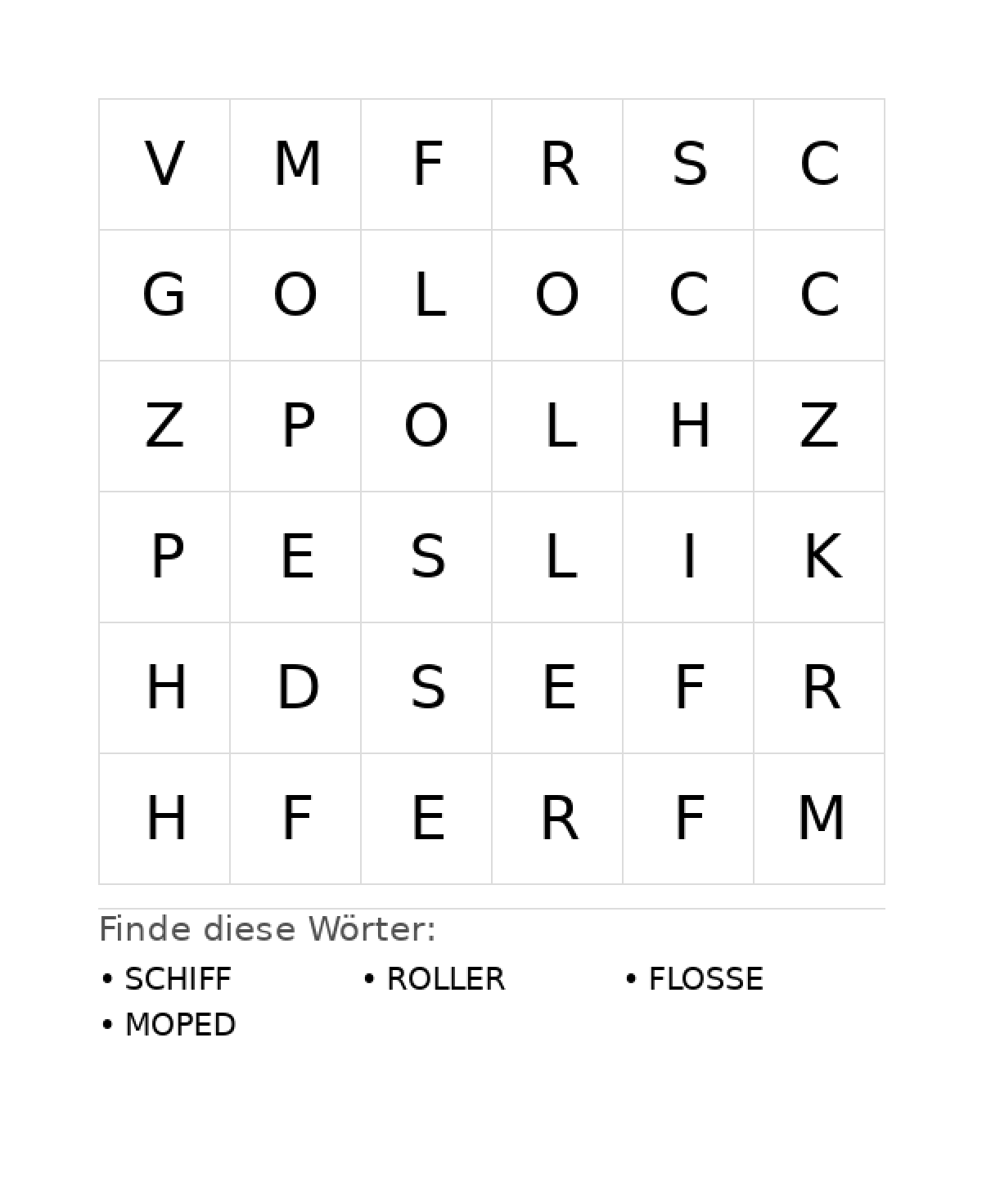 | V | M | F | R | S | C |
|---|---|---|---|---|---|
| G | O | L | O | C | C |
| Z | P | O | L | H | Z |
| P | E | S | L | I | K |
| H | D | S | E | F | R |
| H | F | E | R | F | M |

Finde diese Wörter:

• SCHIFF
• ROLLER
• FLOSSE
• MOPED